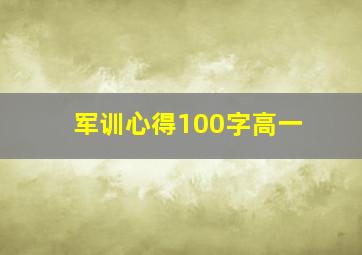 军训心得100字高一